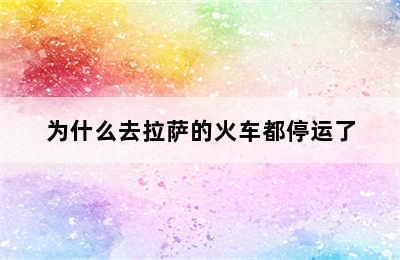 为什么去拉萨的火车都停运了